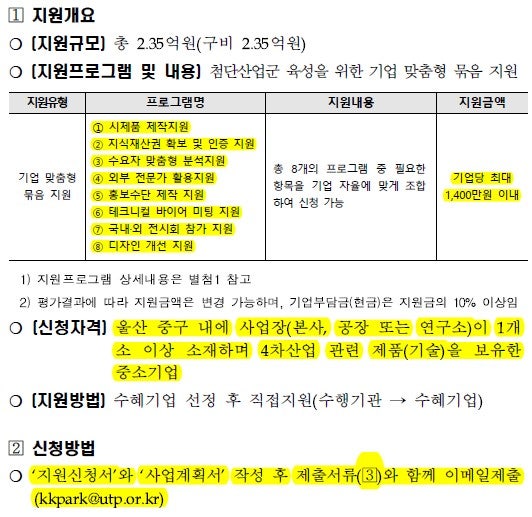 1 지원개요

○ [지원규모] 총 2.35억원(구비 2.35억원)

○ [지원프로그램 및 내용] 첨단산업군 육성을 위한 기업 맞춤형 묶음 지원

| 지원유형 | 프로그램명 | 지원내용 | 지원금액 |
|---|---|---|---|
| 기업 맞춤형 묶음 지원 | ① 시제품 제작지원 ② 지식재산권 확보 및 인증 지원 ③ 수요자 맞춤형 분석지원 ④ 외부 전문가 활용지원 ⑤ 홍보수단 제작 지원 ⑥ 테크니컬 바이어 미팅 지원 ⑦ 국내·외 전시회 참가 지원 ⑧ 디자인 개선 지원 | 총 8개의 프로그램 중 필요한 항목을 기업 자율에 맞게 조합하여 신청 가능 | 기업당 최대 1,400만원 이내 |

1) 지원프로그램 상세내용은 별첨1 참고

2) 평가결과에 따라 지원금액은 변경 가능하며, 기업부담금(현금)은 지원금의 10% 이상임

○ [신청자격] 울산 중구 내에 사업장(본사, 공장 또는 연구소)이 1개소 이상 소재하며 4차산업 관련 제품(기술)을 보유한 중소기업

○ [지원방법] 수혜기업 선정 후 직접지원(수행기관 → 수혜기업)

2 신청방법

○ '지원신청서'와 '사업계획서' 작성 후 제출서류(3)와 함께 이메일제출 (kkpark@utp.or.kr)